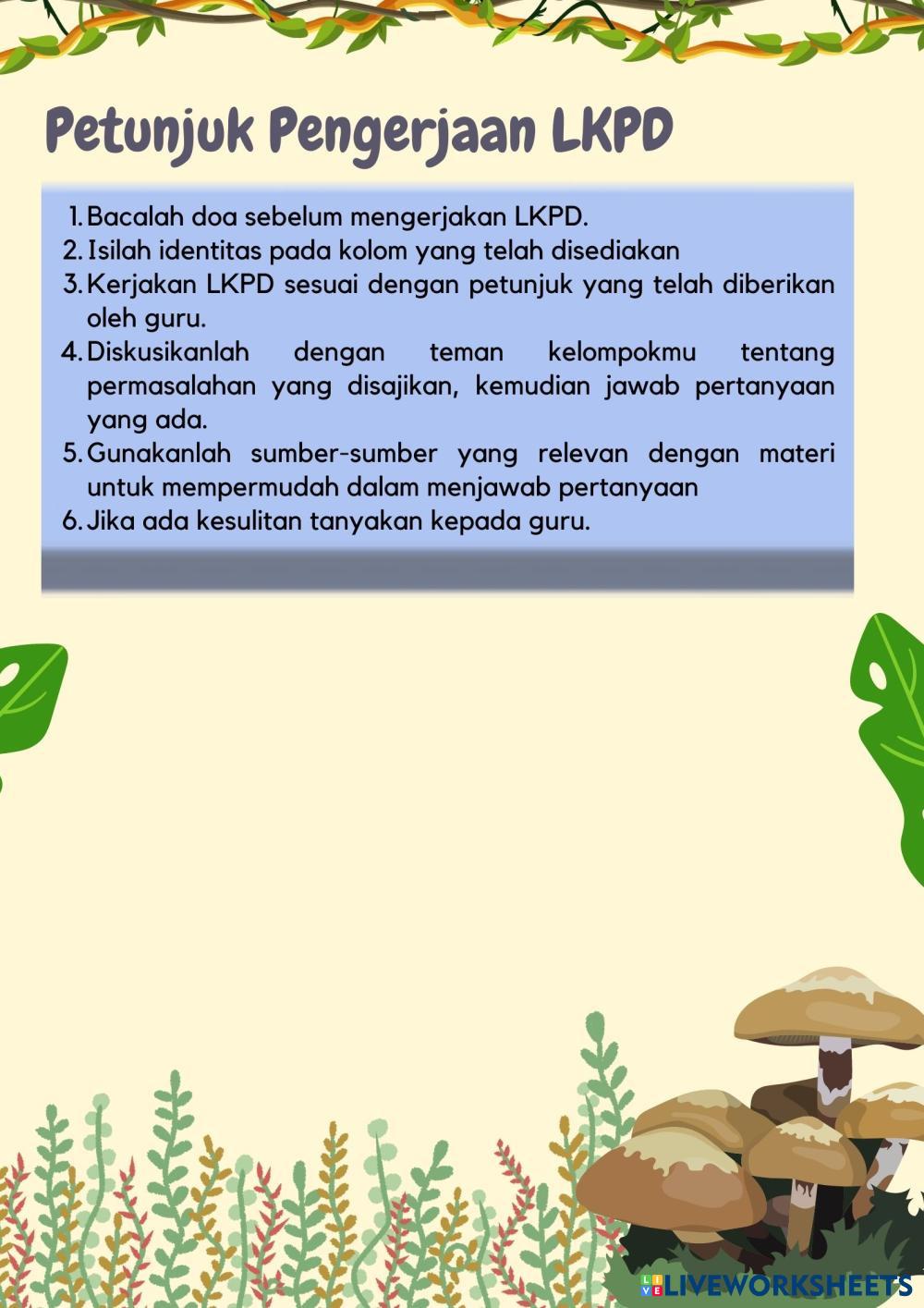 Petunjuk Pengerjaan LKPD

1. Bacalah doa sebelum mengerjakan LKPD.
2. Isilah identitas pada kolom yang telah disediakan
3. Kerjakan LKPD sesuai dengan petunjuk yang telah diberikan oleh guru.
4. Diskusikanlah dengan teman kelompokmu tentang permasalahan yang disajikan, kemudian jawab pertanyaan yang ada.
5. Gunakanlah sumber-sumber yang relevan dengan materi untuk mempermudah dalam menjawab pertanyaan
6. Jika ada kesulitan tanyakan kepada guru.

LIVEWORKSHEETS